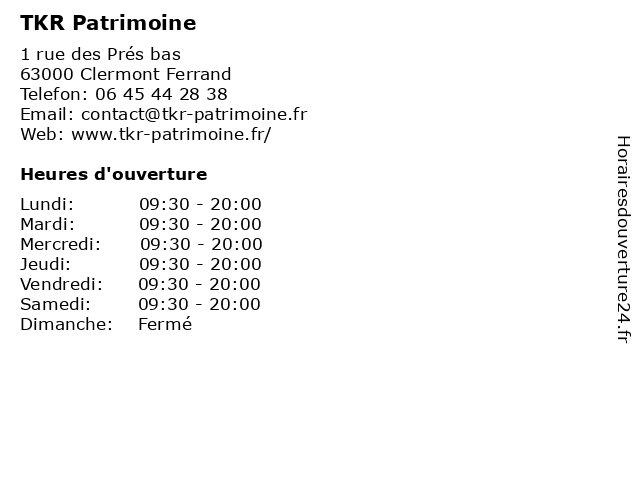 TKR Patrimoine

1 rue des Prés bas
63000 Clermont Ferrand
Telefon: 06 45 44 28 38
Email: contact@tkr-patrimoine.fr
Web: www.tkr-patrimoine.fr/

Heures d'ouverture

| | |
|---|---|
| Lundi: | 09:30 - 20:00 |
| Mardi: | 09:30 - 20:00 |
| Mercredi: | 09:30 - 20:00 |
| Jeudi: | 09:30 - 20:00 |
| Vendredi: | 09:30 - 20:00 |
| Samedi: | 09:30 - 20:00 |
| Dimanche: | Fermé |

Horairesdouverture24.fr